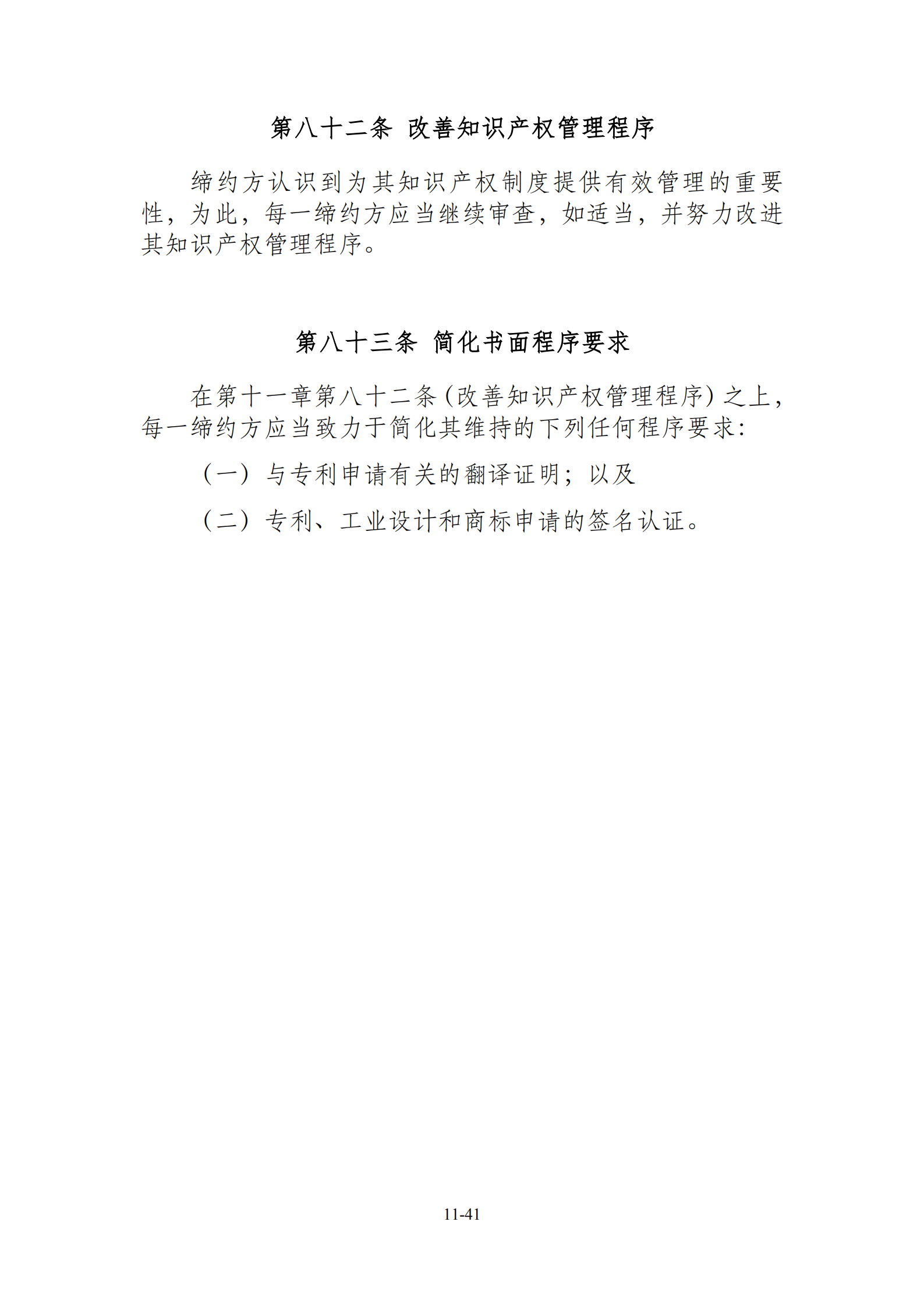 第八十二条 改善知识产权管理程序

缔约方认识到为其知识产权制度提供有效管理的重要性，为此，每一缔约方应当继续审查，如适当，并努力改进其知识产权管理程序。

第八十三条 简化书面程序要求

在第十一章第八十二条(改善知识产权管理程序)之上，每一缔约方应当致力于简化其维持的下列任何程序要求：

（一）与专利申请有关的翻译证明；以及

（二）专利、工业设计和商标申请的签名认证。

11-41